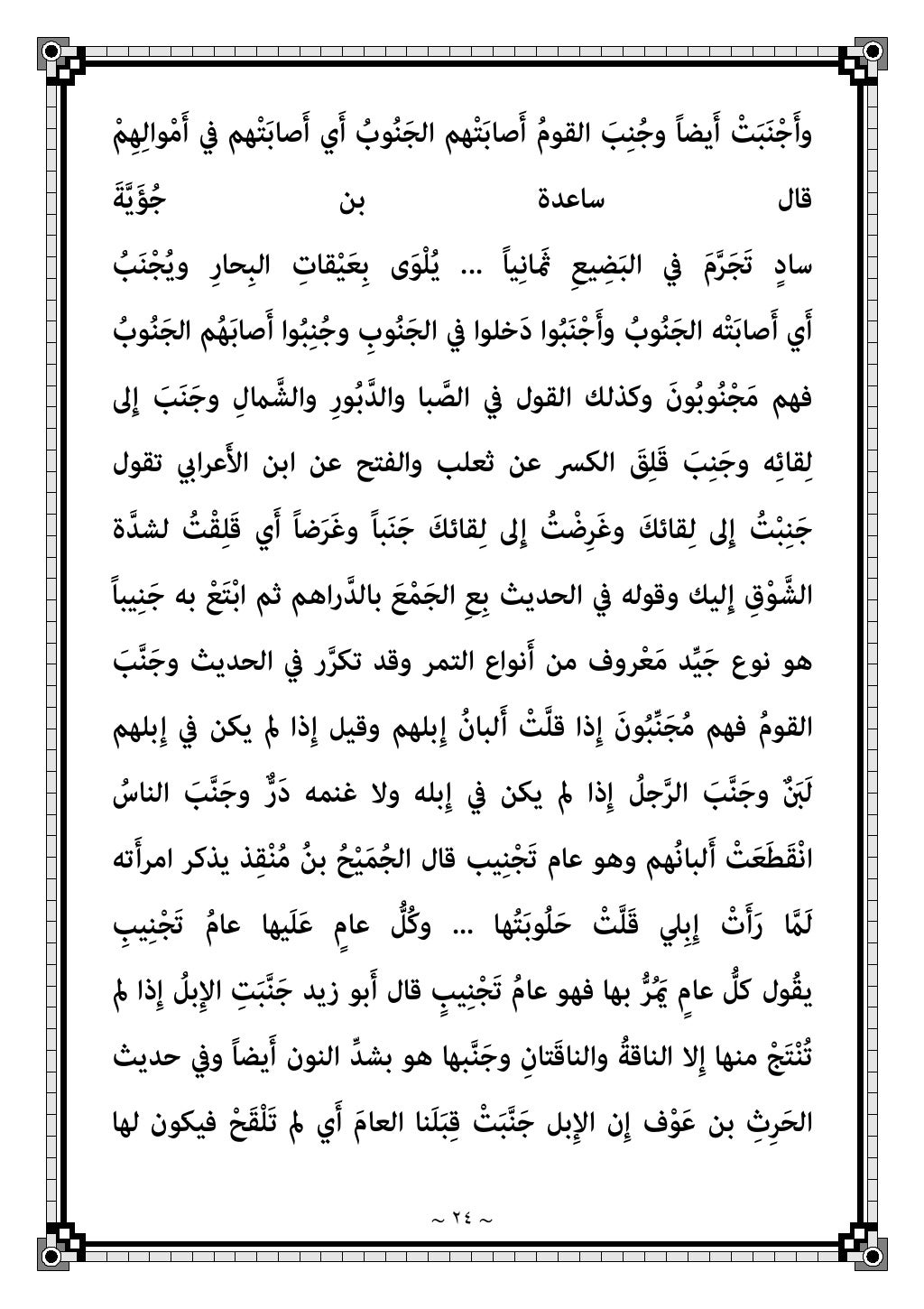 وأَجْنَبَتْ أَيضاً وجُنِبَ القومُ أَصابَتْهم الجَنُوبُ أَي أَصابَتْهم في أَمْوالِهِمْ

قال ساعدة بن جُؤَيَّةَ

سادٍ تَجَرَّمَ في البَضِيعِ ثَمانِياً ... يُلْوَى بِعَيْقاتِ البِحارِ ويُجْنَبُ

أَي أَصابَتْه الجَنُوبُ وأَجْنَبُوا دَخلوا في الجَنُوبِ وجُنِبُوا أَصابَهُم الجَنُوبُ فهم مَجْنُوبُونَ وكذلك القول في الصَّبا والدَّبُورِ والشَّمالِ وجَنَبَ إِلى لِقائِه وجَنِبَ قَلِقَ الكسر عن ثعلب والفتح عن ابن الأَعرابي تقول جَنِبْتُ إِلى لِقائكَ وغَرِضْتُ إِلى لِقائكَ جَنَباً وغَرَضاً أَي قَلِقْتُ لشدَّة الشَّوْقِ إِليك وقوله في الحديث بِعِ الجَمْعَ بالدَّراهم ثم ابْتَعْ به جَنِيباً هو نوع جَيِّد مَعْروف من أَنواع التمر وقد تكرَّر في الحديث وجَنَّبَ القومُ فهم مُجَنِّبُونَ إِذا قلَّتْ أَلبانُ إِبلهم وقيل إِذا لم يكن في إِبلهم لَبَنٌ وجَنَّبَ الرَّجلُ إِذا لم يكن في إِبله ولا غنمه دَرٌّ وجَنَّبَ الناسُ انْقَطَعَتْ أَلبانُهم وهو عام تَجْنِيب قال الجُمَيْحُ بنُ مُنْقِذ يذكر امرأَته

لَمَّا رَأَتْ إِبِلي قَلَّتْ حَلُوبَتُها ... وكُلُّ عامٍ عَلَيها عامُ تَجْنِيبِ

يقُول كلُّ عامٍ يَمُرُّ بها فهو عامُ تَجْنِيبٍ قال أَبو زيد جَنَّبَتِ الإِبلُ إِذا لم تُنْتَجْ منها إِلا الناقةُ والناقَتانِ وجَنَّبها هو بشدِّ النون أَيضاً وفي حديث الحَرِثِ بن عَوْف إِن الإِبل جَنَّبَتْ قِبَلَنا العامَ أَي لم تَلْقَحْ فيكون لها

~ ٢٤ ~